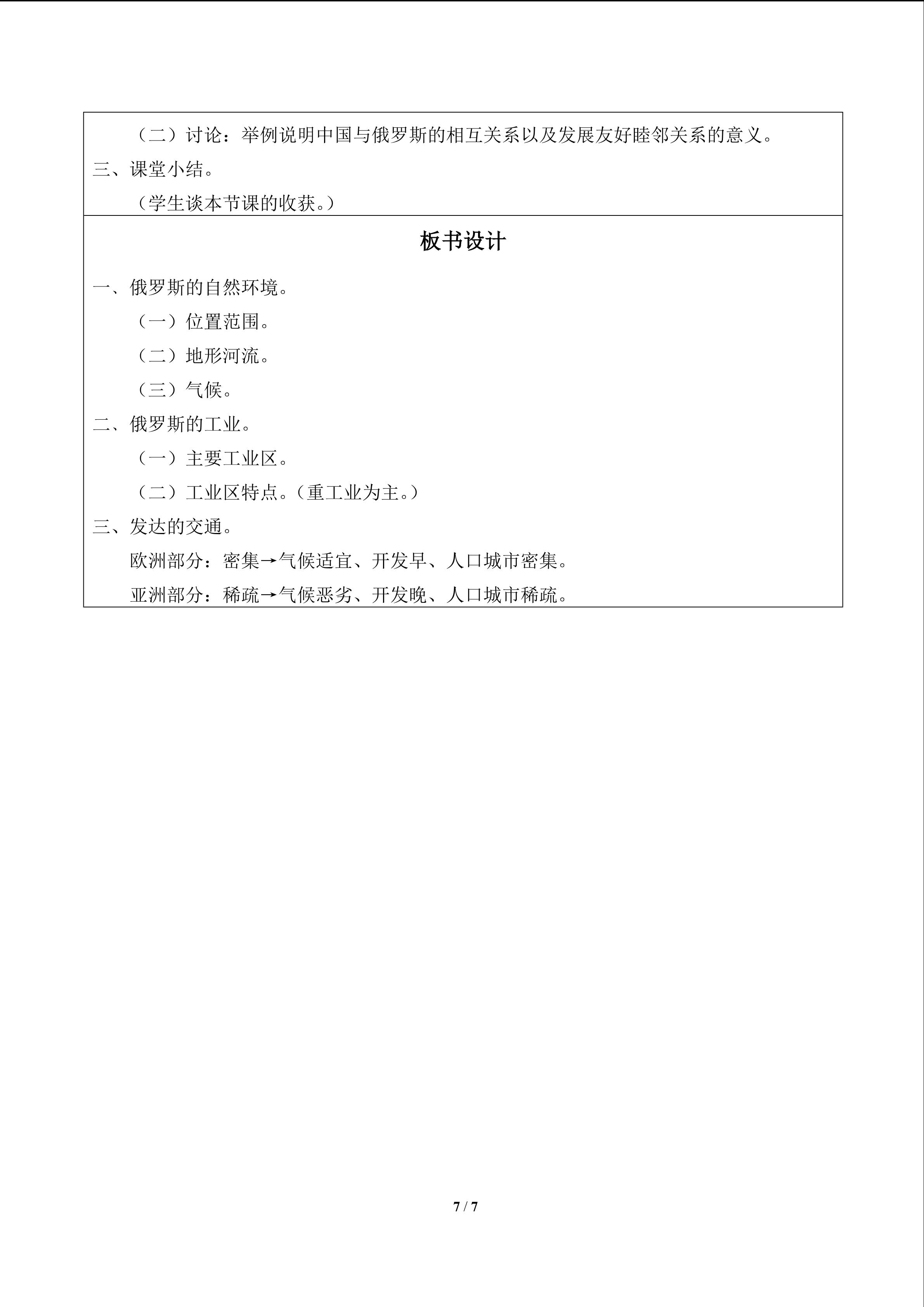 （二）讨论：举例说明中国与俄罗斯的相互关系以及发展友好睦邻关系的意义。

三、课堂小结。

（学生谈本节课的收获。）

板书设计

一、俄罗斯的自然环境。

（一）位置范围。

（二）地形河流。

（三）气候。

二、俄罗斯的工业。

（一）主要工业区。

（二）工业区特点。（重工业为主。）

三、发达的交通。

欧洲部分：密集→气候适宜、开发早、人口城市密集。

亚洲部分：稀疏→气候恶劣、开发晚、人口城市稀疏。

7 / 7